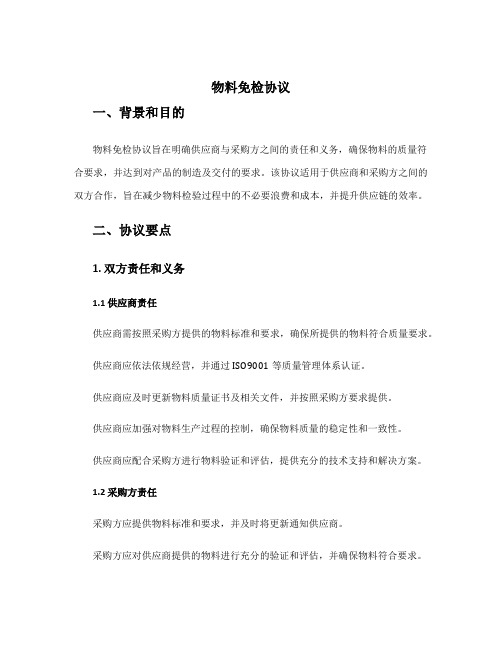 物料免检协议

一、背景和目的

物料免检协议旨在明确供应商与采购方之间的责任和义务，确保物料的质量符合要求，并达到对产品的制造及交付的要求。该协议适用于供应商和采购方之间的双方合作，旨在减少物料检验过程中的不必要浪费和成本，并提升供应链的效率。

二、协议要点

1. 双方责任和义务

1.1 供应商责任

供应商需按照采购方提供的物料标准和要求，确保所提供的物料符合质量要求。

供应商应依法依规经营，并通过 ISO9001 等质量管理体系认证。

供应商应及时更新物料质量证书及相关文件，并按照采购方要求提供。

供应商应加强对物料生产过程的控制，确保物料质量的稳定性和一致性。

供应商应配合采购方进行物料验证和评估，提供充分的技术支持和解决方案。

1.2 采购方责任

采购方应提供物料标准和要求，并及时将更新通知供应商。

采购方应对供应商提供的物料进行充分的验证和评估，并确保物料符合要求。